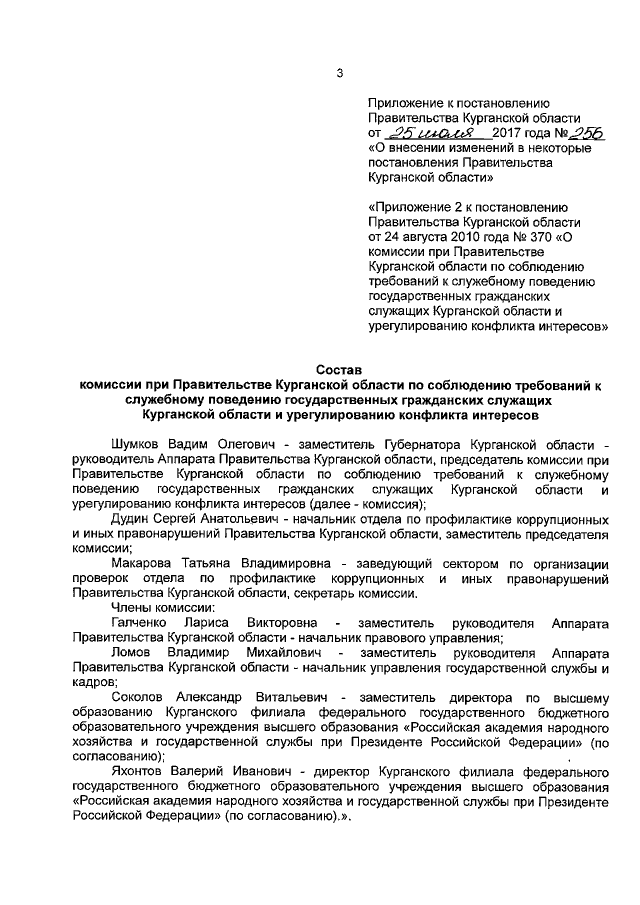 3

Приложение к постановлению Правительства Курганской области от 25 июля 2017 года № 256 «О внесении изменений в некоторые постановления Правительства Курганской области»

«Приложение 2 к постановлению Правительства Курганской области от 24 августа 2010 года № 370 «О комиссии при Правительстве Курганской области по соблюдению требований к служебному поведению государственных гражданских служащих Курганской области и урегулированию конфликта интересов»

Состав
комиссии при Правительстве Курганской области по соблюдению требований к служебному поведению государственных гражданских служащих Курганской области и урегулированию конфликта интересов

Шумков Вадим Олегович - заместитель Губернатора Курганской области - руководитель Аппарата Правительства Курганской области, председатель комиссии при Правительстве Курганской области по соблюдению требований к служебному поведению государственных гражданских служащих Курганской области и урегулированию конфликта интересов (далее - комиссия);

Дудин Сергей Анатольевич - начальник отдела по профилактике коррупционных и иных правонарушений Правительства Курганской области, заместитель председателя комиссии;

Макарова Татьяна Владимировна - заведующий сектором по организации проверок отдела по профилактике коррупционных и иных правонарушений Правительства Курганской области, секретарь комиссии.

Члены комиссии:

Галченко Лариса Викторовна - заместитель руководителя Аппарата Правительства Курганской области - начальник правового управления;

Ломов Владимир Михайлович - заместитель руководителя Аппарата Правительства Курганской области - начальник управления государственной службы и кадров;

Соколов Александр Витальевич - заместитель директора по высшему образованию Курганского филиала федерального государственного бюджетного образовательного учреждения высшего образования «Российская академия народного хозяйства и государственной службы при Президенте Российской Федерации» (по согласованию);

Яхонтов Валерий Иванович - директор Курганского филиала федерального государственного бюджетного образовательного учреждения высшего образования «Российская академия народного хозяйства и государственной службы при Президенте Российской Федерации» (по согласованию).».